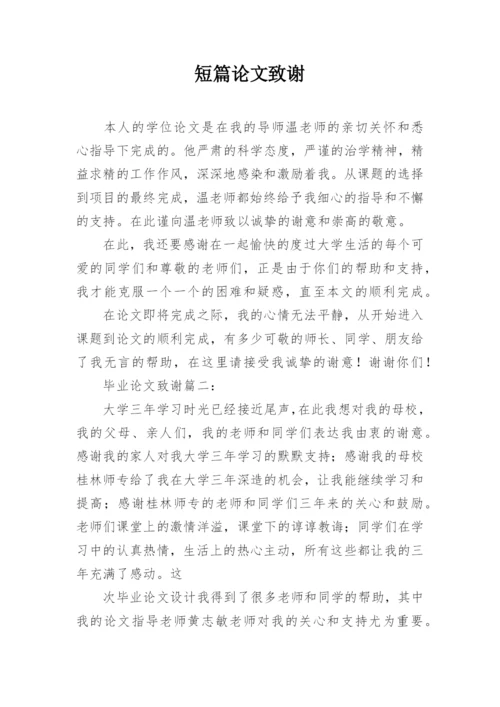 短篇论文致谢

本人的学位论文是在我的导师温老师的亲切关怀和悉心指导下完成的。他严肃的科学态度，严谨的治学精神，精益求精的工作作风，深深地感染和激励着我。从课题的选择到项目的最终完成，温老师都始终给予我细心的指导和不懈的支持。在此谨向温老师致以诚挚的谢意和崇高的敬意。

在此，我还要感谢在一起愉快的度过大学生活的每个可爱的同学们和尊敬的老师们，正是由于你们的帮助和支持，我才能克服一个一个的困难和疑惑，直至本文的顺利完成。

在论文即将完成之际，我的心情无法平静，从开始进入课题到论文的顺利完成，有多少可敬的师长、同学、朋友给了我无言的帮助，在这里请接受我诚挚的谢意！谢谢你们！

毕业论文致谢篇二：

大学三年学习时光已经接近尾声，在此我想对我的母校，我的父母、亲人们，我的老师和同学们表达我由衷的谢意。感谢我的家人对我大学三年学习的默默支持；感谢我的母校桂林师专给了我在大学三年深造的机会，让我能继续学习和提高；感谢桂林师专的老师和同学们三年来的关心和鼓励。老师们课堂上的激情洋溢，课堂下的谆谆教诲；同学们在学习中的认真热情，生活上的热心主动，所有这些都让我的三年充满了感动。这

次毕业论文设计我得到了很多老师和同学的帮助，其中我的论文指导老师黄志敏老师对我的关心和支持尤为重要。